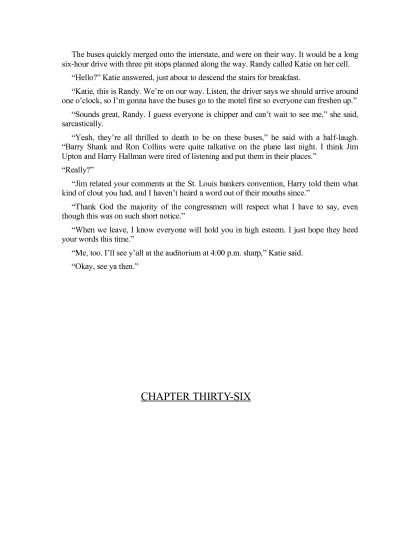 The buses quickly merged onto the interstate, and were on their way. It would be a long six-hour drive with three pit stops planned along the way. Randy called Katie on her cell.

"Hello?" Katie answered, just about to descend the stairs for breakfast.

"Katie, this is Randy. We're on our way. Listen, the driver says we should arrive around one o'clock, so I'm gonna have the buses go to the motel first so everyone can freshen up."

"Sounds great, Randy. I guess everyone is chipper and can't wait to see me," she said, sarcastically.

"Yeah, they're all thrilled to death to be on these buses," he said with a half-laugh. "Barry Shank and Ron Collins were quite talkative on the plane last night. I think Jim Upton and Harry Hallman were tired of listening and put them in their places."

"Really?"

"Jim related your comments at the St. Louis bankers convention, Harry told them what kind of clout you had, and I haven't heard a word out of their mouths since."

"Thank God the majority of the congressmen will respect what I have to say, even though this was on such short notice."

"When we leave, I know everyone will hold you in high esteem. I just hope they heed your words this time."

"Me, too. I'll see y'all at the auditorium at 4:00 p.m. sharp," Katie said.

"Okay, see ya then."

CHAPTER THIRTY-SIX